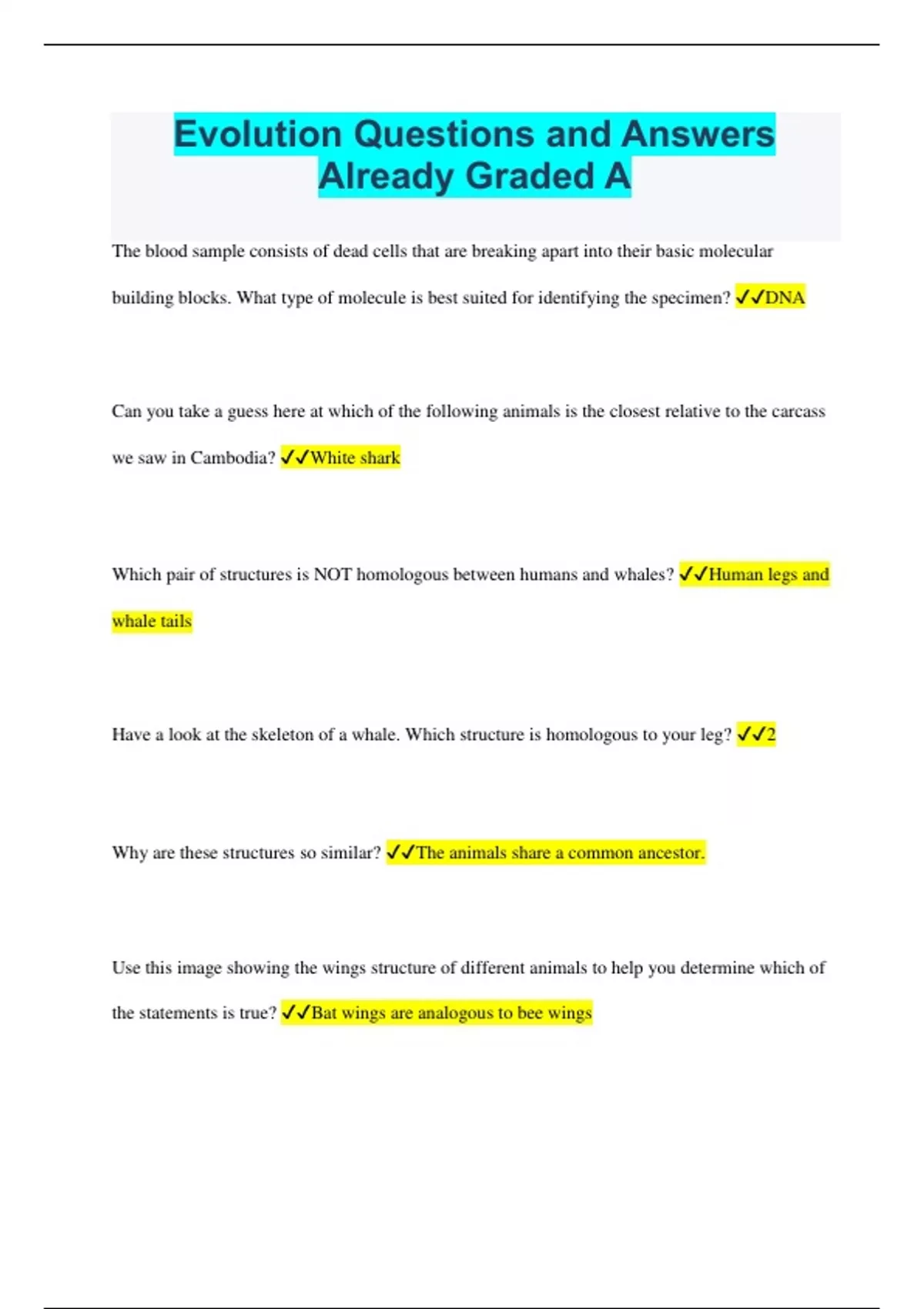 Evolution Questions and Answers Already Graded A

The blood sample consists of dead cells that are breaking apart into their basic molecular building blocks. What type of molecule is best suited for identifying the specimen? ✓✓DNA

Can you take a guess here at which of the following animals is the closest relative to the carcass we saw in Cambodia? ✓✓White shark

Which pair of structures is NOT homologous between humans and whales? ✓✓Human legs and whale tails

Have a look at the skeleton of a whale. Which structure is homologous to your leg? ✓✓2

Why are these structures so similar? ✓✓The animals share a common ancestor.

Use this image showing the wings structure of different animals to help you determine which of the statements is true? ✓✓Bat wings are analogous to bee wings